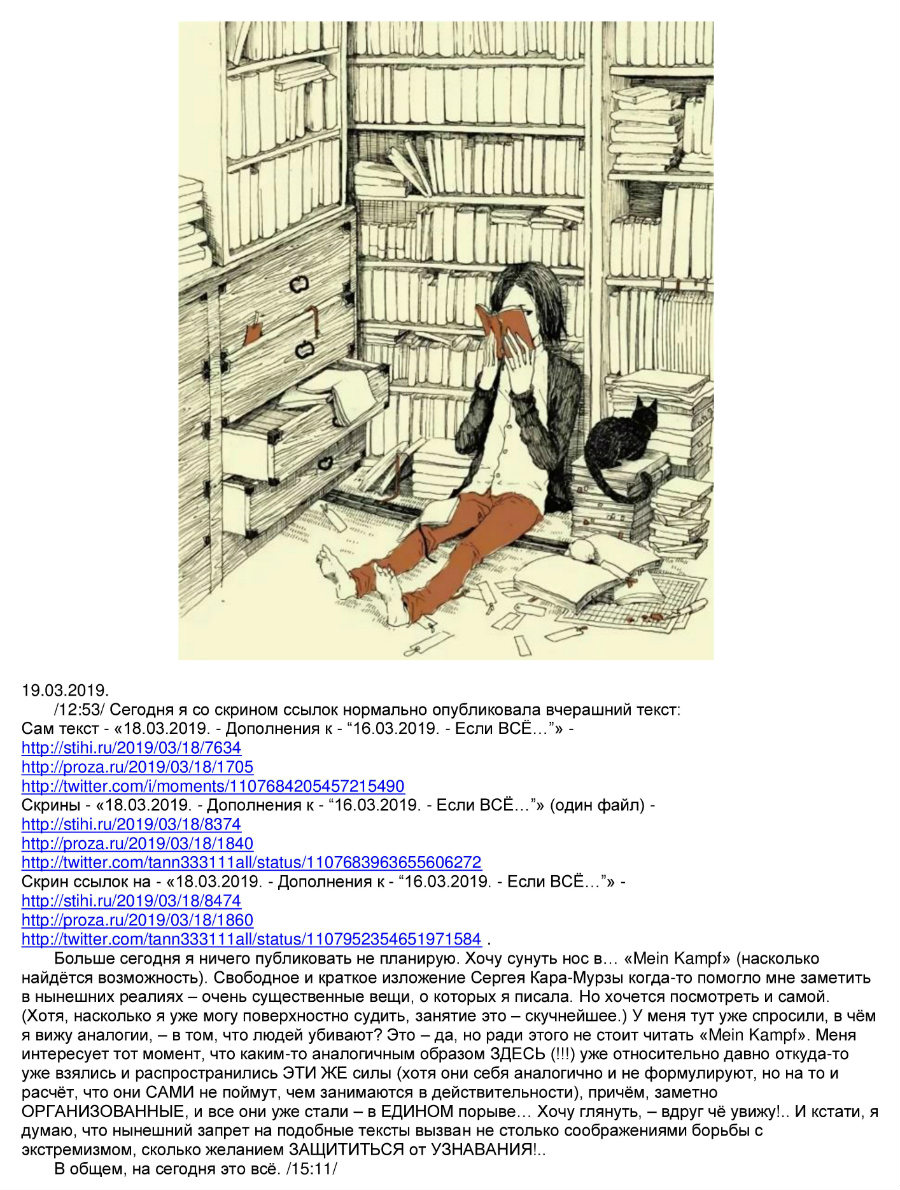 19.03.2019.

/12:53/ Сегодня я со скрином ссылок нормально опубликовала вчерашний текст:
Сам текст - «18.03.2019. - Дополнения к - “16.03.2019. - Если ВСЁ…”» -
http://stihi.ru/2019/03/18/7634
http://proza.ru/2019/03/18/1705
http://twitter.com/i/moments/1107684205457215490
Скрины - «18.03.2019. - Дополнения к - “16.03.2019. - Если ВСЁ…”» (один файл) -
http://stihi.ru/2019/03/18/8374
http://proza.ru/2019/03/18/1840
http://twitter.com/tann333111all/status/1107683963655606272
Скрин ссылок на - «18.03.2019. - Дополнения к - “16.03.2019. - Если ВСЁ…”» -
http://stihi.ru/2019/03/18/8474
http://proza.ru/2019/03/18/1860
http://twitter.com/tann333111all/status/1107952354651971584 .

Больше сегодня я ничего публиковать не планирую. Хочу сунуть нос в… «Mein Kampf» (насколько найдётся возможность). Свободное и краткое изложение Сергея Кара-Мурзы когда-то помогло мне заметить в нынешних реалиях – очень существенные вещи, о которых я писала. Но хочется посмотреть и самой. (Хотя, насколько я уже могу поверхностно судить, занятие это – скучнейшее.) У меня тут уже спросили, в чём я вижу аналогии, – в том, что людей убивают? Это – да, но ради этого не стоит читать «Mein Kampf». Меня интересует тот момент, что каким-то аналогичным образом ЗДЕСЬ (!!!) уже относительно давно откуда-то уже взялись и распространились ЭТИ ЖЕ силы (хотя они себя аналогично и не формулируют, но на то и расчёт, что они САМИ не поймут, чем занимаются в действительности), причём, заметно ОРГАНИЗОВАННЫЕ, и все они уже стали – в ЕДИНОМ порыве… Хочу глянуть, – вдруг чё увижу!.. И кстати, я думаю, что нынешний запрет на подобные тексты вызван не столько соображениями борьбы с экстремизмом, сколько желанием ЗАЩИТИТЬСЯ от УЗНАВАНИЯ!..

В общем, на сегодня это всё. /15:11/